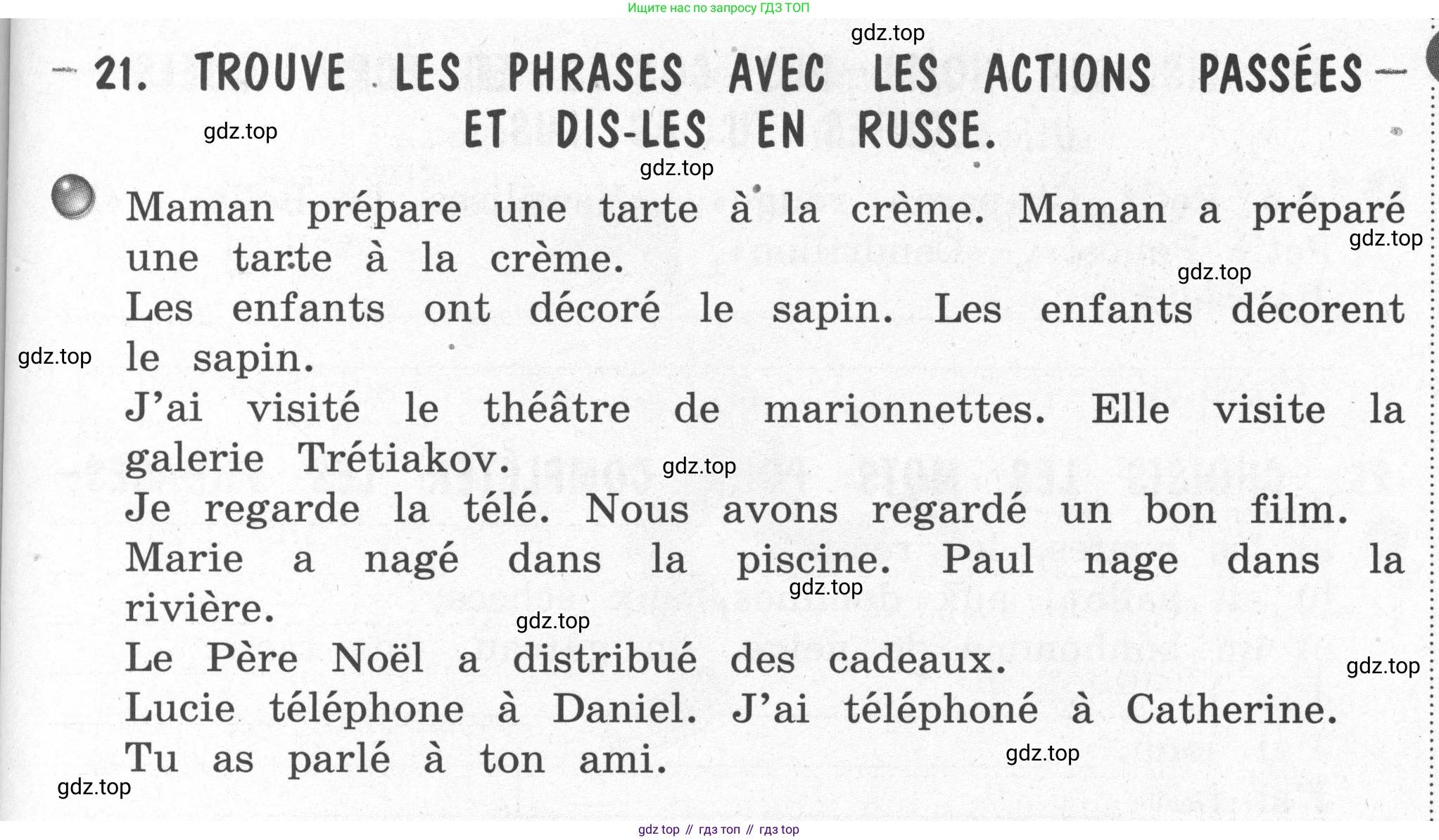 Ищите нас по запросу ГДЗ ТОП

gdz.top

21. TROUVE LES PHRASES AVEC LES ACTIONS PASSÉES ET DIS-LES EN RUSSE.

gdz.top

gdz.top

Maman prépare une tarte à la crème. Maman a préparé une tarte à la crème.

gdz.top

gdz.top

Les enfants ont décoré le sapin. Les enfants décorent le sapin.

gdz.top

J'ai visité le théâtre de marionnettes. Elle visite la galerie Trétiakov.

gdz.top

Je regarde la télé. Nous avons regardé un bon film.

Marie a nagé dans la piscine. Paul nage dans la rivière.

gdz.top

gdz.top

Le Père Noël a distribué des cadeaux.

gdz.top

Lucie téléphone à Daniel. J'ai téléphoné à Catherine.

Tu as parlé à ton ami.

gdz.top

gdz.top

gdz top // гдз топ // гдз top